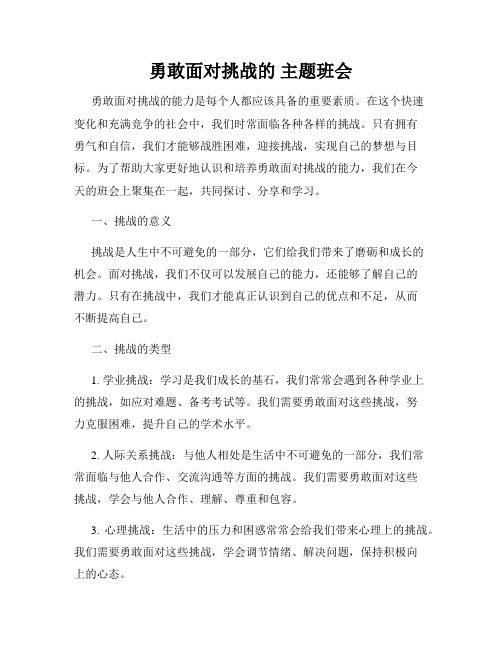 勇敢面对挑战的 主题班会

勇敢面对挑战的能力是每个人都应该具备的重要素质。在这个快速变化和充满竞争的社会中，我们时常面临各种各样的挑战。只有拥有勇气和自信，我们才能够战胜困难，迎接挑战，实现自己的梦想与目标。为了帮助大家更好地认识和培养勇敢面对挑战的能力，我们在今天的班会上聚集在一起，共同探讨、分享和学习。

一、挑战的意义

挑战是人生中不可避免的一部分，它们给我们带来了磨砺和成长的机会。面对挑战，我们不仅可以发展自己的能力，还能够了解自己的潜力。只有在挑战中，我们才能真正认识到自己的优点和不足，从而不断提高自己。

二、挑战的类型

1. 学业挑战：学习是我们成长的基石，我们常常会遇到各种学业上的挑战，如应对难题、备考考试等。我们需要勇敢面对这些挑战，努力克服困难，提升自己的学术水平。

2. 人际关系挑战：与他人相处是生活中不可避免的一部分，我们常常面临与他人合作、交流沟通等方面的挑战。我们需要勇敢面对这些挑战，学会与他人合作、理解、尊重和包容。

3. 心理挑战：生活中的压力和困惑常常会给我们带来心理上的挑战。我们需要勇敢面对这些挑战，学会调节情绪、解决问题，保持积极向上的心态。